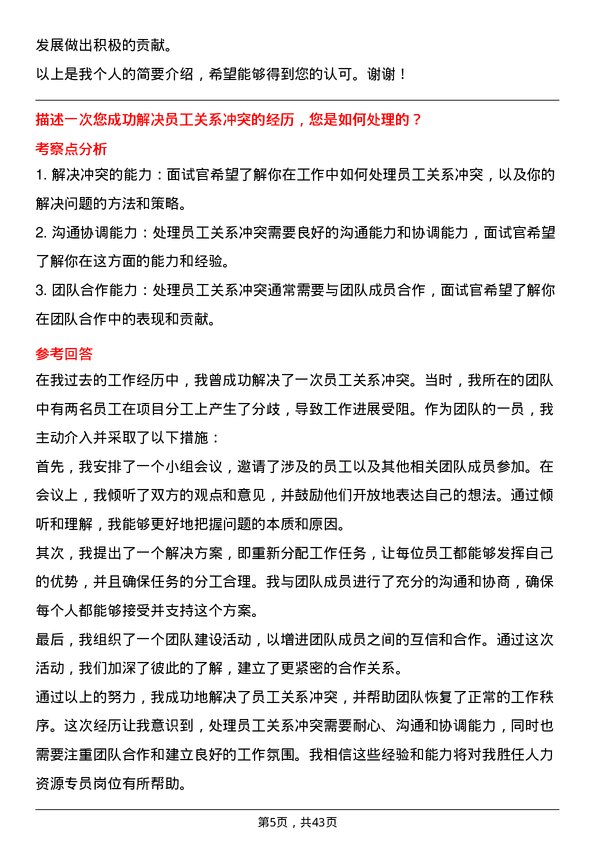 发展做出积极的贡献。

以上是我个人的简要介绍，希望能够得到您的认可。谢谢！

描述一次您成功解决员工关系冲突的经历，您是如何处理的？

考察点分析

1. 解决冲突的能力：面试官希望了解你在工作中如何处理员工关系冲突，以及你的解决问题的方法和策略。

2. 沟通协调能力：处理员工关系冲突需要良好的沟通能力和协调能力，面试官希望了解你在这方面的能力和经验。

3. 团队合作能力：处理员工关系冲突通常需要与团队成员合作，面试官希望了解你在团队合作中的表现和贡献。

参考回答

在我过去的工作经历中，我曾成功解决了一次员工关系冲突。当时，我所在的团队中有两名员工在项目分工上产生了分歧，导致工作进展受阻。作为团队的一员，我主动介入并采取了以下措施：

首先，我安排了一个小组会议，邀请了涉及的员工以及其他相关团队成员参加。在会议上，我倾听了双方的观点和意见，并鼓励他们开放地表达自己的想法。通过倾听和理解，我能够更好地把握问题的本质和原因。

其次，我提出了一个解决方案，即重新分配工作任务，让每位员工都能够发挥自己的优势，并且确保任务的分工合理。我与团队成员进行了充分的沟通和协商，确保每个人都能够接受并支持这个方案。

最后，我组织了一个团队建设活动，以增进团队成员之间的互信和合作。通过这次活动，我们加深了彼此的了解，建立了更紧密的合作关系。

通过以上的努力，我成功地解决了员工关系冲突，并帮助团队恢复了正常的工作秩序。这次经历让我意识到，处理员工关系冲突需要耐心、沟通和协调能力，同时也需要注重团队合作和建立良好的工作氛围。我相信这些经验和能力将对我胜任人力资源专员岗位有所帮助。

第5页，共43页